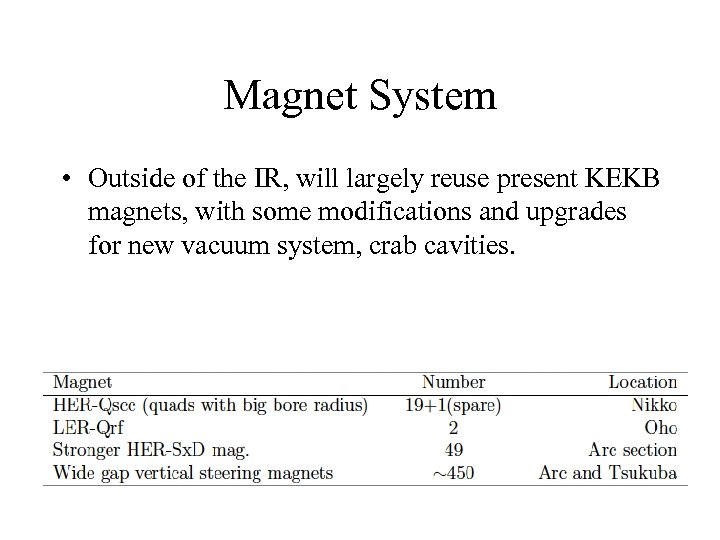 Magnet System

• Outside of the IR, will largely reuse present KEKB magnets, with some modifications and upgrades for new vacuum system, crab cavities.

| Magnet | Number | Location |
|---|---|---|
| HER-Qscc (quads with big bore radius) | 19+1(spare) | Nikko |
| LER-Qrf | 2 | Oho |
| Stronger HER-SxD mag. | 49 | Arc section |
| Wide gap vertical steering magnets | $\sim$450 | Arc and Tsukuba |